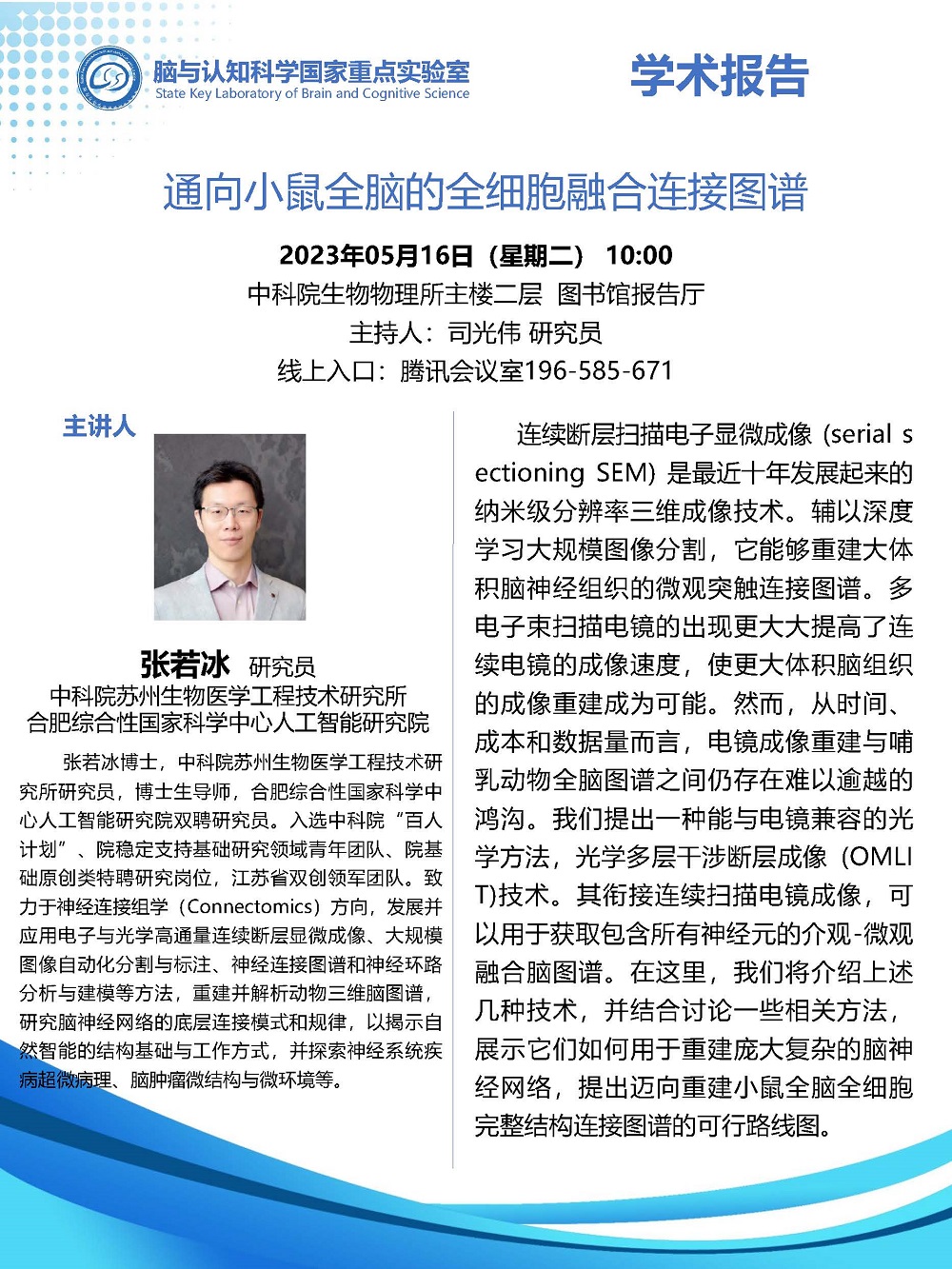 脑与认知科学国家重点实验室
State Key Laboratory of Brain and Cognitive Science

学术报告

通向小鼠全脑的全细胞融合连接图谱

2023年05月16日（星期二） 10:00
中科院生物物理所主楼二层 图书馆报告厅
主持人：司光伟 研究员
线上入口：腾讯会议室196-585-671

主讲人

张若冰 研究员
中科院苏州生物医学工程技术研究所
合肥综合性国家科学中心人工智能研究院

张若冰博士，中科院苏州生物医学工程技术研究所研究员，博士生导师，合肥综合性国家科学中心人工智能研究院双聘研究员。入选中科院“百人计划”、院稳定支持基础研究领域青年团队、院基础原创类特聘研究岗位，江苏省双创领军团队。致力于神经连接组学（Connectomics）方向，发展并应用电子与光学高通量连续断层显微成像、大规模图像自动化分割与标注、神经连接图谱和神经环路分析与建模等方法，重建并解析动物三维脑图谱，研究脑神经网络的底层连接模式和规律，以揭示自然智能的结构基础与工作方式，并探索神经系统疾病超微病理、脑肿瘤微结构与微环境等。

连续断层扫描电子显微成像 (serial sectioning SEM) 是最近十年发展起来的纳米级分辨率三维成像技术。辅以深度学习大规模图像分割，它能够重建大体积脑神经组织的微观突触连接图谱。多电子束扫描电镜的出现更大大提高了连续电镜的成像速度，使更大体积脑组织的成像重建成为可能。然而，从时间、成本和数据量而言，电镜成像重建与哺乳动物全脑图谱之间仍存在难以逾越的鸿沟。我们提出一种能与电镜兼容的光学方法，光学多层干涉断层成像 (OMLIT)技术。其衔接连续扫描电镜成像，可以用于获取包含所有神经元的介观-微观融合脑图谱。在这里，我们将介绍上述几种技术，并结合讨论一些相关方法，展示它们如何用于重建庞大复杂的脑神经网络，提出迈向重建小鼠全脑全细胞完整结构连接图谱的可行路线图。